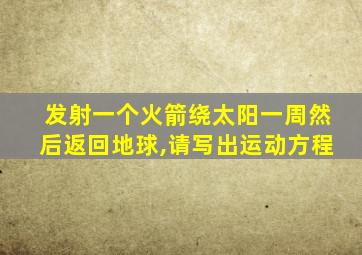 发射一个火箭绕太阳一周然后返回地球,请写出运动方程